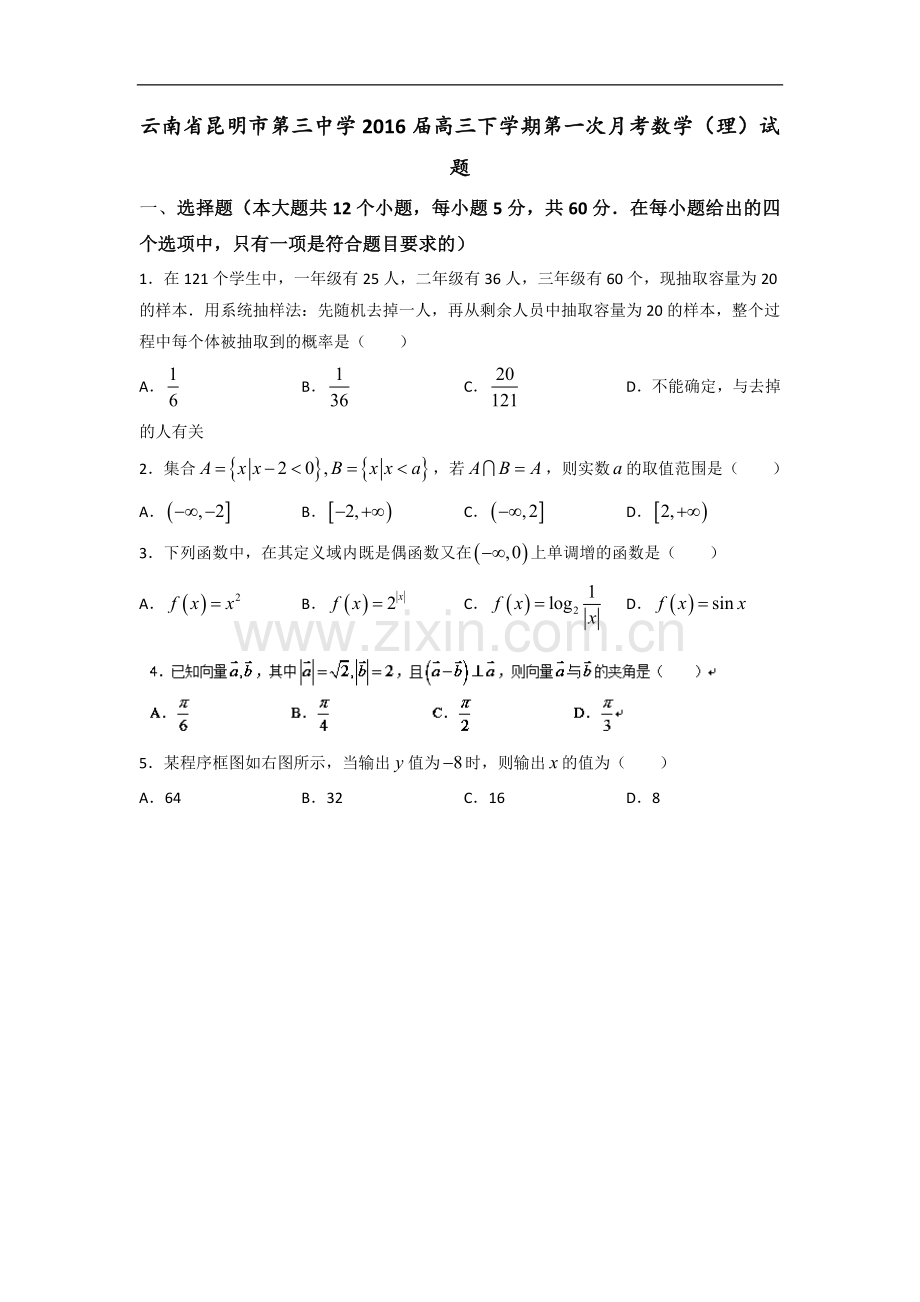 云南省昆明市第三中学2016届高三下学期第一次月考数学（理）试题

一、选择题（本大题共12个小题，每小题5分，共60分．在每小题给出的四个选项中，只有一项是符合题目要求的）

1．在121个学生中，一年级有25人，二年级有36人，三年级有60个，现抽取容量为20的样本．用系统抽样法：先随机去掉一人，再从剩余人员中抽取容量为20的样本，整个过程中每个体被抽取到的概率是（　　）

A．$\frac{1}{6}$　　B．$\frac{1}{36}$　　C．$\frac{20}{121}$　　D．不能确定，与去掉的人有关

2．集合$A=\{x|x-2<0\},B=\{x|x<a\}$，若$A\cap B=A$，则实数$a$的取值范围是（　　）

A．$(-\infty,-2]$　　B．$[-2,+\infty)$　　C．$(-\infty,2]$　　D．$[2,+\infty)$

3．下列函数中，在其定义域内既是偶函数又在$(-\infty,0)$上单调增的函数是（　　）

A．$f(x)=x^2$　　B．$f(x)=2^{|x|}$　　C．$f(x)=\log_2\frac{1}{|x|}$　　D．$f(x)=\sin x$

4．已知向量$\vec{a},\vec{b}$，其中$|\vec{a}|=\sqrt{2},|\vec{b}|=2$，且$(\vec{a}-\vec{b})\perp\vec{a}$，则向量$\vec{a}$与$\vec{b}$的夹角是（　　）

A．$\frac{\pi}{6}$　　B．$\frac{\pi}{4}$　　C．$\frac{\pi}{2}$　　D．$\frac{\pi}{3}$

5．某程序框图如右图所示，当输出$y$值为$-8$时，则输出$x$的值为（　　）

A．64　　B．32　　C．16　　D．8

www.zixin.com.cn